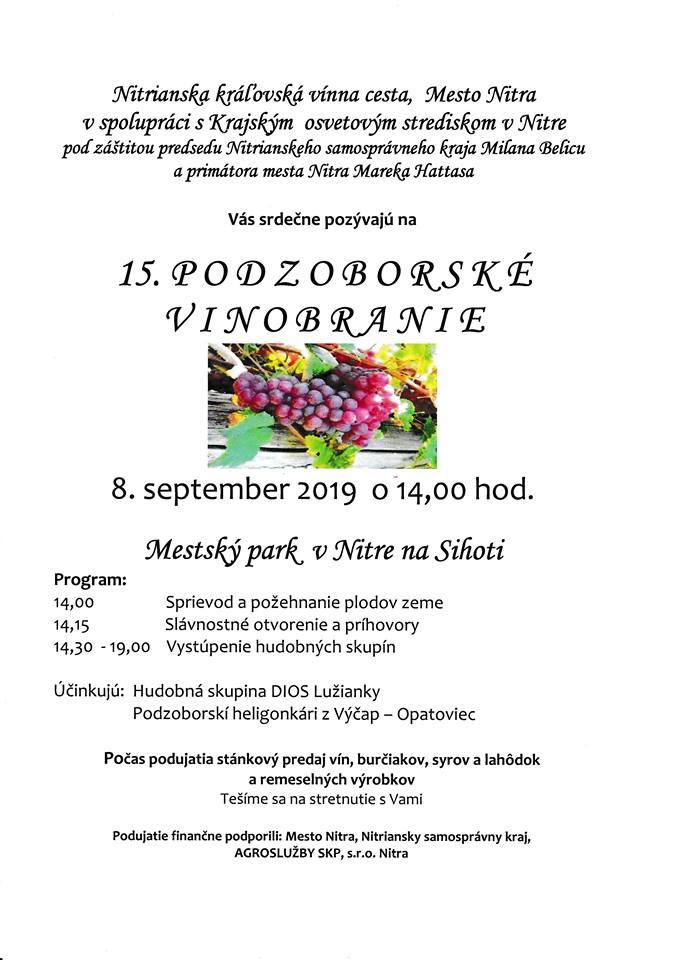 Nitrianska kráľovská vínna cesta, Mesto Nitra
v spolupráci s Krajským osvetovým strediskom v Nitre
pod záštitou predsedu Nitrianskeho samosprávneho kraja Milana Belicu
a primátora mesta Nitra Mareka Hattasa

Vás srdečne pozývajú na

15. PODZOBORSKÉ
VINOBRANIE

8. september 2019 o 14,00 hod.

Mestský park v Nitre na Sihoti

Program:
14,00 Sprievod a požehnanie plodov zeme
14,15 Slávnostné otvorenie a príhovory
14,30 - 19,00 Vystúpenie hudobných skupín

Účinkujú: Hudobná skupina DIOS Lužianky
Podzoborskí heligonkári z Výčap – Opatoviec

Počas podujatia stánkový predaj vín, burčiakov, syrov a lahôdok
a remeselných výrobkov
Tešíme sa na stretnutie s Vami

Podujatie finančne podporili: Mesto Nitra, Nitriansky samosprávny kraj,
AGROSLUŽBY SKP, s.r.o. Nitra